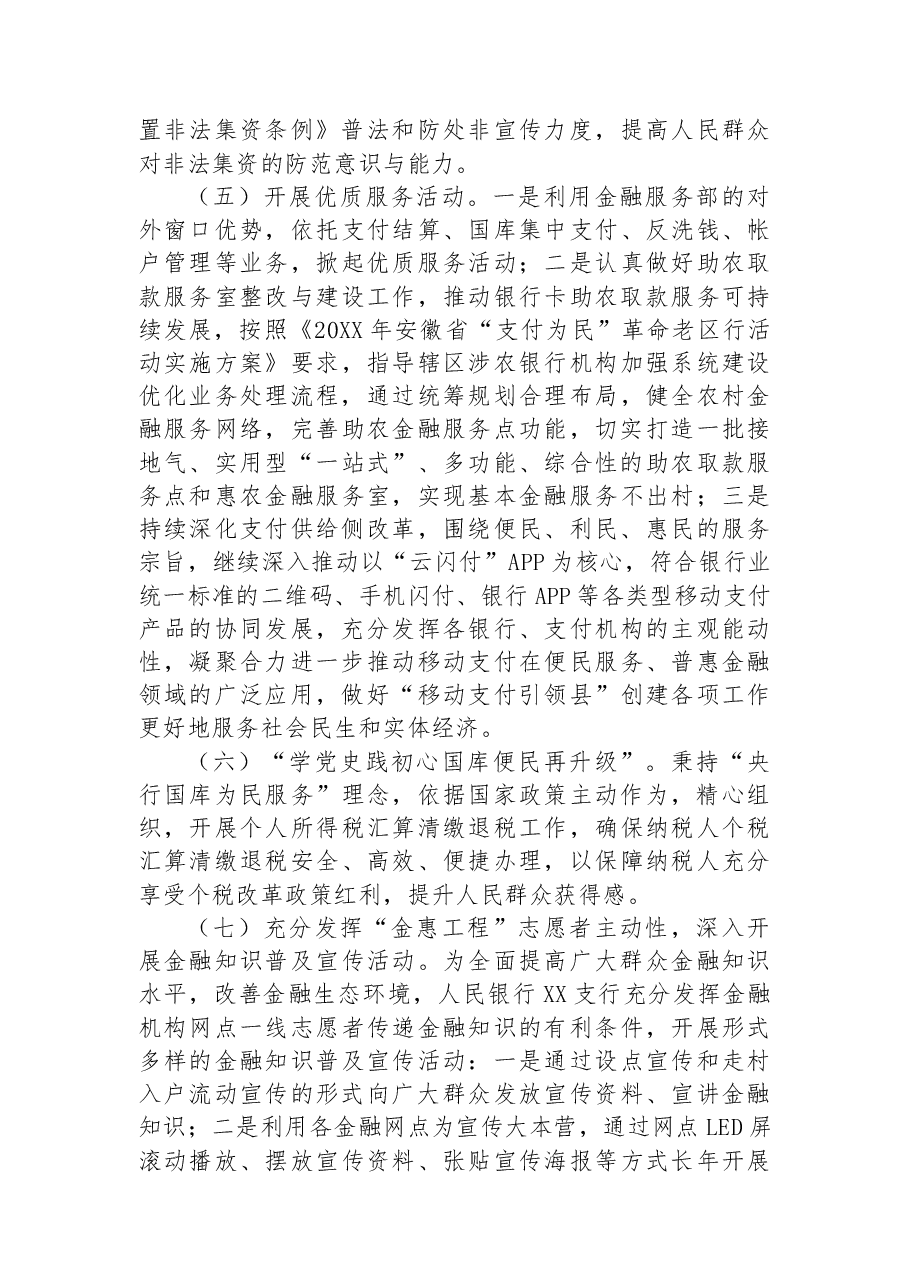 置非法集资条例》普法和防处非宣传力度，提高人民群众对非法集资的防范意识与能力。

（五）开展优质服务活动。一是利用金融服务部的对外窗口优势，依托支付结算、国库集中支付、反洗钱、帐户管理等业务，掀起优质服务活动；二是认真做好助农取款服务室整改与建设工作，推动银行卡助农取款服务可持续发展，按照《20XX年安徽省“支付为民”革命老区行活动实施方案》要求，指导辖区涉农银行机构加强系统建设优化业务处理流程，通过统筹规划合理布局，健全农村金融服务网络，完善助农金融服务点功能，切实打造一批接地气、实用型“一站式”、多功能、综合性的助农取款服务点和惠农金融服务室，实现基本金融服务不出村；三是持续深化支付供给侧改革，围绕便民、利民、惠民的服务宗旨，继续深入推动以“云闪付”APP为核心，符合银行业统一标准的二维码、手机闪付、银行APP等各类型移动支付产品的协同发展，充分发挥各银行、支付机构的主观能动性，凝聚合力进一步推动移动支付在便民服务、普惠金融领域的广泛应用，做好“移动支付引领县”创建各项工作更好地服务社会民生和实体经济。

（六）“学党史践初心国库便民再升级”。秉持“央行国库为民服务”理念，依据国家政策主动作为，精心组织，开展个人所得税汇算清缴退税工作，确保纳税人个税汇算清缴退税安全、高效、便捷办理，以保障纳税人充分享受个税改革政策红利，提升人民群众获得感。

（七）充分发挥“金惠工程”志愿者主动性，深入开展金融知识普及宣传活动。为全面提高广大群众金融知识水平，改善金融生态环境，人民银行XX支行充分发挥金融机构网点一线志愿者传递金融知识的有利条件，开展形式多样的金融知识普及宣传活动：一是通过设点宣传和走村入户流动宣传的形式向广大群众发放宣传资料、宣讲金融知识；二是利用各金融网点为宣传大本营，通过网点LED屏滚动播放、摆放宣传资料、张贴宣传海报等方式长年开展